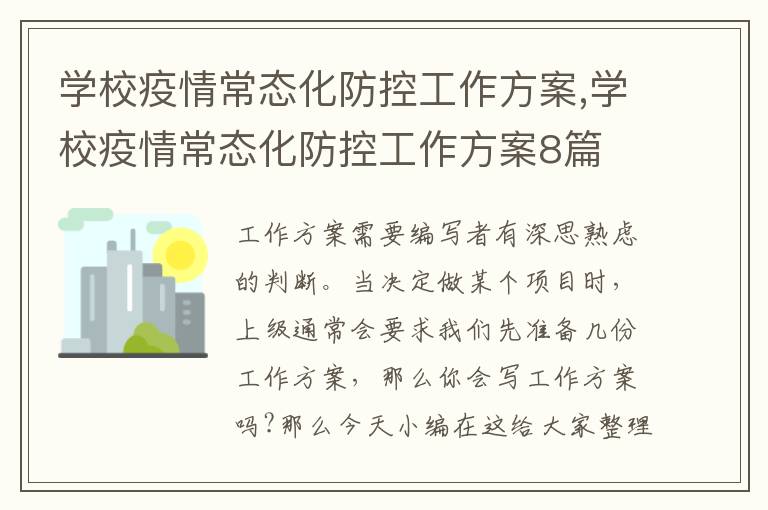 学校疫情常态化防控工作方案,学校疫情常态化防控工作方案8篇

工作方案需要编写者有深思熟虑的判断。当决定做某个项目时，上级通常会要求我们先准备几份工作方案，那么你会写工作方案吗?那么今天小编在这给大家整理